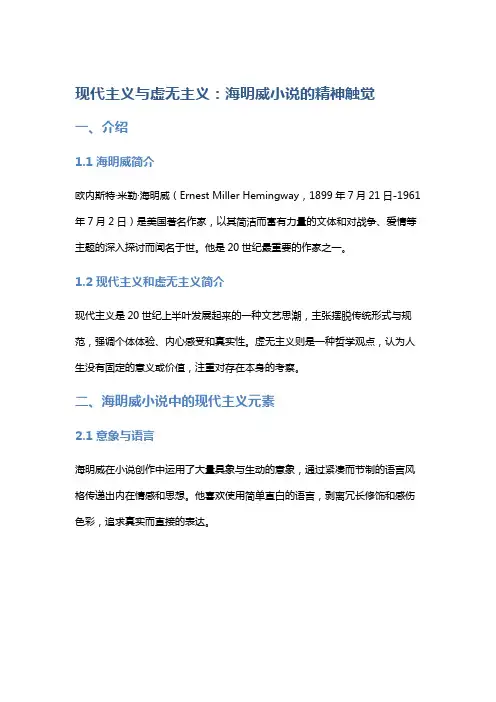 现代主义与虚无主义：海明威小说的精神触觉

一、介绍

1.1 海明威简介

欧内斯特·米勒·海明威（Ernest Miller Hemingway，1899 年 7 月 21 日-1961 年 7 月 2 日）是美国著名作家，以其简洁而富有力量的文体和对战争、爱情等主题的深入探讨而闻名于世。他是 20 世纪最重要的作家之一。

1.2 现代主义和虚无主义简介

现代主义是 20 世纪上半叶发展起来的一种文艺思潮，主张摆脱传统形式与规范，强调个体体验、内心感受和真实性。虚无主义则是一种哲学观点，认为人生没有固定的意义或价值，注重对存在本身的考察。

二、海明威小说中的现代主义元素

2.1 意象与语言

海明威在小说创作中运用了大量具象与生动的意象，通过紧凑而节制的语言风格传递出内在情感和思想。他喜欢使用简单直白的语言，剥离冗长修饰和感伤色彩，追求真实而直接的表达。